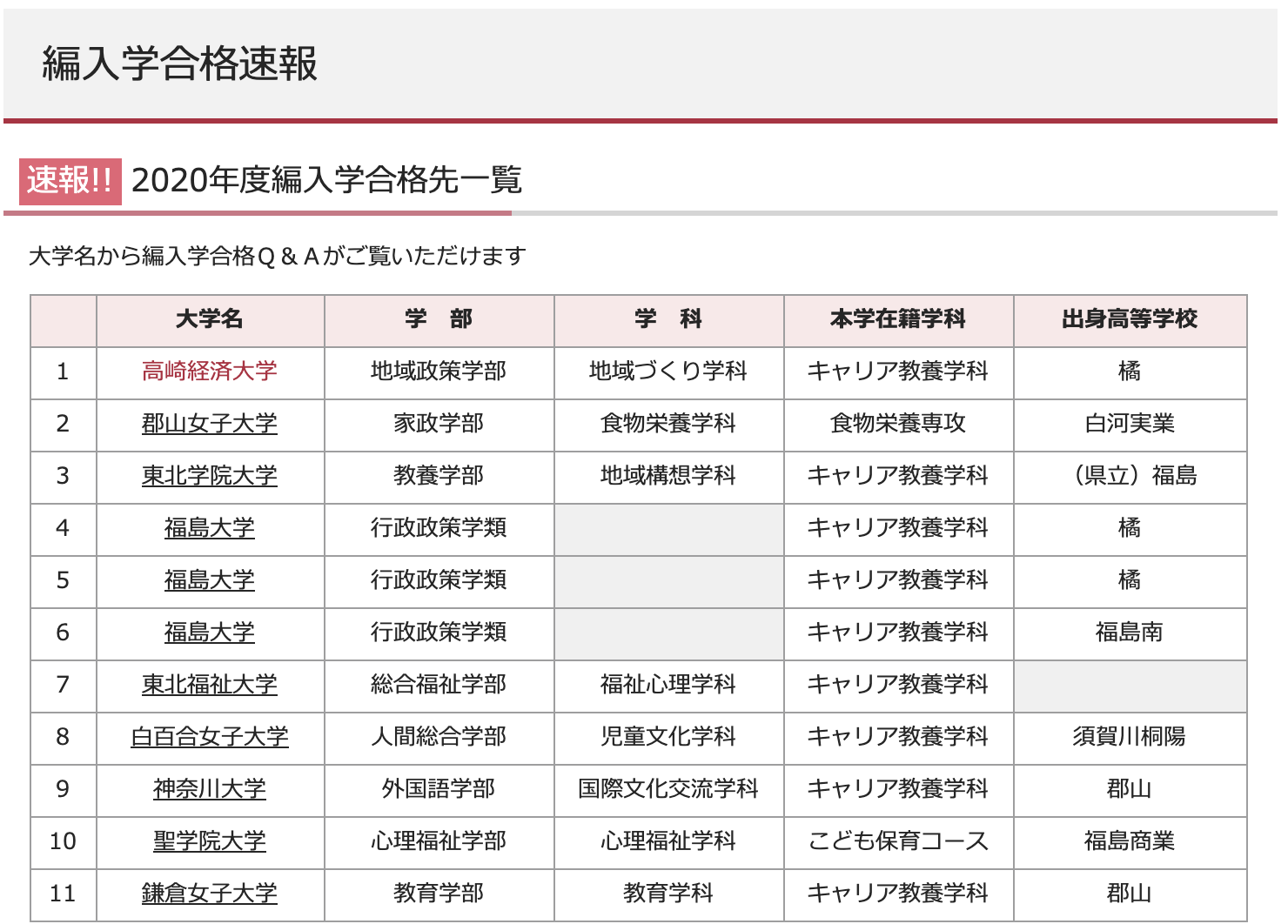 編入学合格速報

速報!! 2020年度編入学合格先一覧

大学名から編入学合格Q＆Aがご覧いただけます

| | 大学名 | 学　部 | 学　科 | 本学在籍学科 | 出身高等学校 |
|---|---|---|---|---|---|
| 1 | 高崎経済大学 | 地域政策学部 | 地域づくり学科 | キャリア教養学科 | 橘 |
| 2 | 郡山女子大学 | 家政学部 | 食物栄養学科 | 食物栄養専攻 | 白河実業 |
| 3 | 東北学院大学 | 教養学部 | 地域構想学科 | キャリア教養学科 | （県立）福島 |
| 4 | 福島大学 | 行政政策学類 | | キャリア教養学科 | 橘 |
| 5 | 福島大学 | 行政政策学類 | | キャリア教養学科 | 橘 |
| 6 | 福島大学 | 行政政策学類 | | キャリア教養学科 | 福島南 |
| 7 | 東北福祉大学 | 総合福祉学部 | 福祉心理学科 | キャリア教養学科 | |
| 8 | 白百合女子大学 | 人間総合学部 | 児童文化学科 | キャリア教養学科 | 須賀川桐陽 |
| 9 | 神奈川大学 | 外国語学部 | 国際文化交流学科 | キャリア教養学科 | 郡山 |
| 10 | 聖学院大学 | 心理福祉学部 | 心理福祉学科 | こども保育コース | 福島商業 |
| 11 | 鎌倉女子大学 | 教育学部 | 教育学科 | キャリア教養学科 | 郡山 |